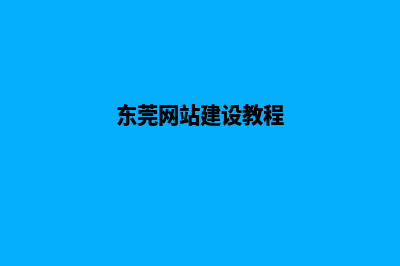 东莞网站建设教程